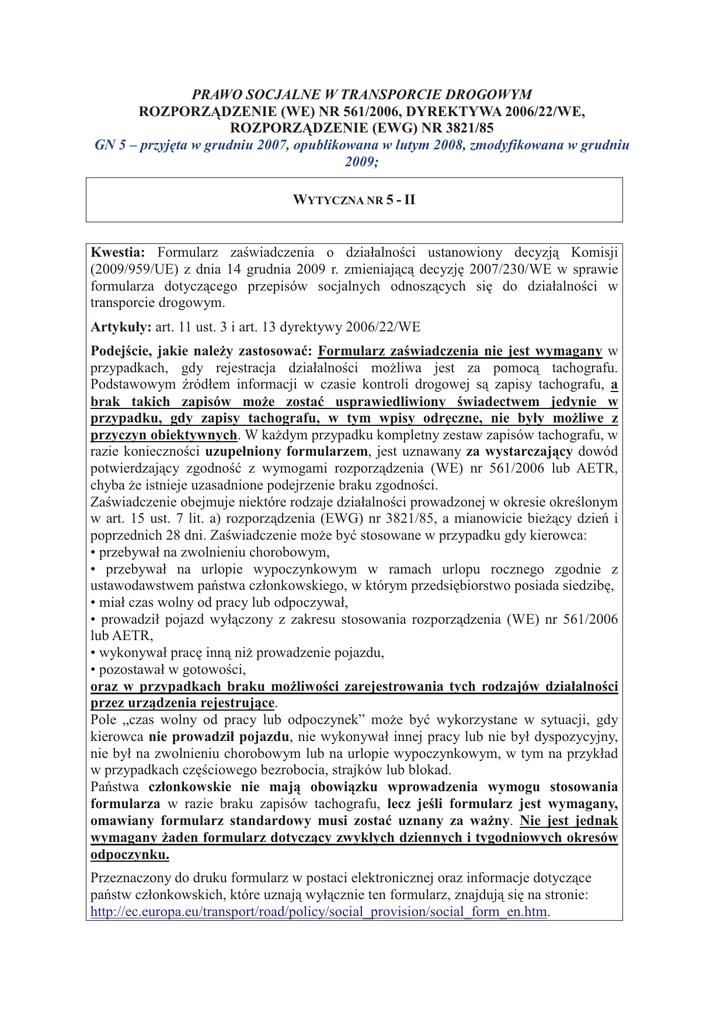 PRAWO SOCJALNE W TRANSPORCIE DROGOWYM
ROZPORZĄDZENIE (WE) NR 561/2006, DYREKTYWA 2006/22/WE, ROZPORZĄDZENIE (EWG) NR 3821/85
GN 5 – przyjęta w grudniu 2007, opublikowana w lutym 2008, zmodyfikowana w grudniu 2009;

WYTYCZNA NR 5 - II

Kwestia: Formularz zaświadczenia o działalności ustanowiony decyzją Komisji (2009/959/UE) z dnia 14 grudnia 2009 r. zmieniającą decyzję 2007/230/WE w sprawie formularza dotyczącego przepisów socjalnych odnoszących się do działalności w transporcie drogowym.

Artykuły: art. 11 ust. 3 i art. 13 dyrektywy 2006/22/WE

Podejście, jakie należy zastosować: Formularz zaświadczenia nie jest wymagany w przypadkach, gdy rejestracja działalności możliwa jest za pomocą tachografu. Podstawowym źródłem informacji w czasie kontroli drogowej są zapisy tachografu, a brak takich zapisów może zostać usprawiedliwiony świadectwem jedynie w przypadku, gdy zapisy tachografu, w tym wpisy odręczne, nie były możliwe z przyczyn obiektywnych. W każdym przypadku kompletny zestaw zapisów tachografu, w razie konieczności uzupełniony formularzem, jest uznawany za wystarczający dowód potwierdzający zgodność z wymogami rozporządzenia (WE) nr 561/2006 lub AETR, chyba że istnieje uzasadnione podejrzenie braku zgodności.
Zaświadczenie obejmuje niektóre rodzaje działalności prowadzonej w okresie określonym w art. 15 ust. 7 lit. a) rozporządzenia (EWG) nr 3821/85, a mianowicie bieżący dzień i poprzednich 28 dni. Zaświadczenie może być stosowane w przypadku gdy kierowca:
• przebywał na zwolnieniu chorobowym,
• przebywał na urlopie wypoczynkowym w ramach urlopu rocznego zgodnie z ustawodawstwem państwa członkowskiego, w którym przedsiębiorstwo posiada siedzibę,
• miał czas wolny od pracy lub odpoczywał,
• prowadził pojazd wyłączony z zakresu stosowania rozporządzenia (WE) nr 561/2006 lub AETR,
• wykonywał pracę inną niż prowadzenie pojazdu,
• pozostawał w gotowości,
oraz w przypadkach braku możliwości zarejestrowania tych rodzajów działalności przez urządzenia rejestrujące.
Pole „czas wolny od pracy lub odpoczynek” może być wykorzystane w sytuacji, gdy kierowca nie prowadził pojazdu, nie wykonywał innej pracy lub nie był dyspozycyjny, nie był na zwolnieniu chorobowym lub na urlopie wypoczynkowym, w tym na przykład w przypadkach częściowego bezrobocia, strajków lub blokad.
Państwa członkowskie nie mają obowiązku wprowadzenia wymogu stosowania formularza w razie braku zapisów tachografu, lecz jeśli formularz jest wymagany, omawiany formularz standardowy musi zostać uznany za ważny. Nie jest jednak wymagany żaden formularz dotyczący zwykłych dziennych i tygodniowych okresów odpoczynku.

Przeznaczony do druku formularz w postaci elektronicznej oraz informacje dotyczące państw członkowskich, które uznają wyłącznie ten formularz, znajdują się na stronie: http://ec.europa.eu/transport/road/policy/social_provision/social_form_en.htm.